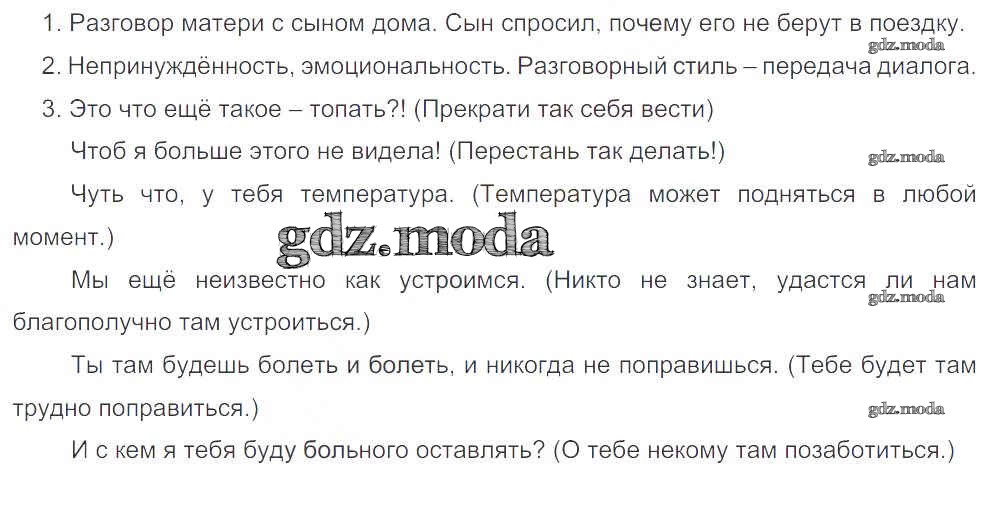 1. Разговор матери с сыном дома. Сын спросил, почему его не берут в поездку.

2. Непринуждённость, эмоциональность. Разговорный стиль – передача диалога.

3. Это что ещё такое – топать?! (Прекрати так себя вести)

Чтоб я больше этого не видела! (Перестань так делать!)

Чуть что, у тебя температура. (Температура может подняться в любой момент.)

Мы ещё неизвестно как устроимся. (Никто не знает, удастся ли нам благополучно там устроиться.)

Ты там будешь болеть и болеть, и никогда не поправишься. (Тебе будет там трудно поправиться.)

И с кем я тебя буду больного оставлять? (О тебе некому там позаботиться.)

gdz.moda